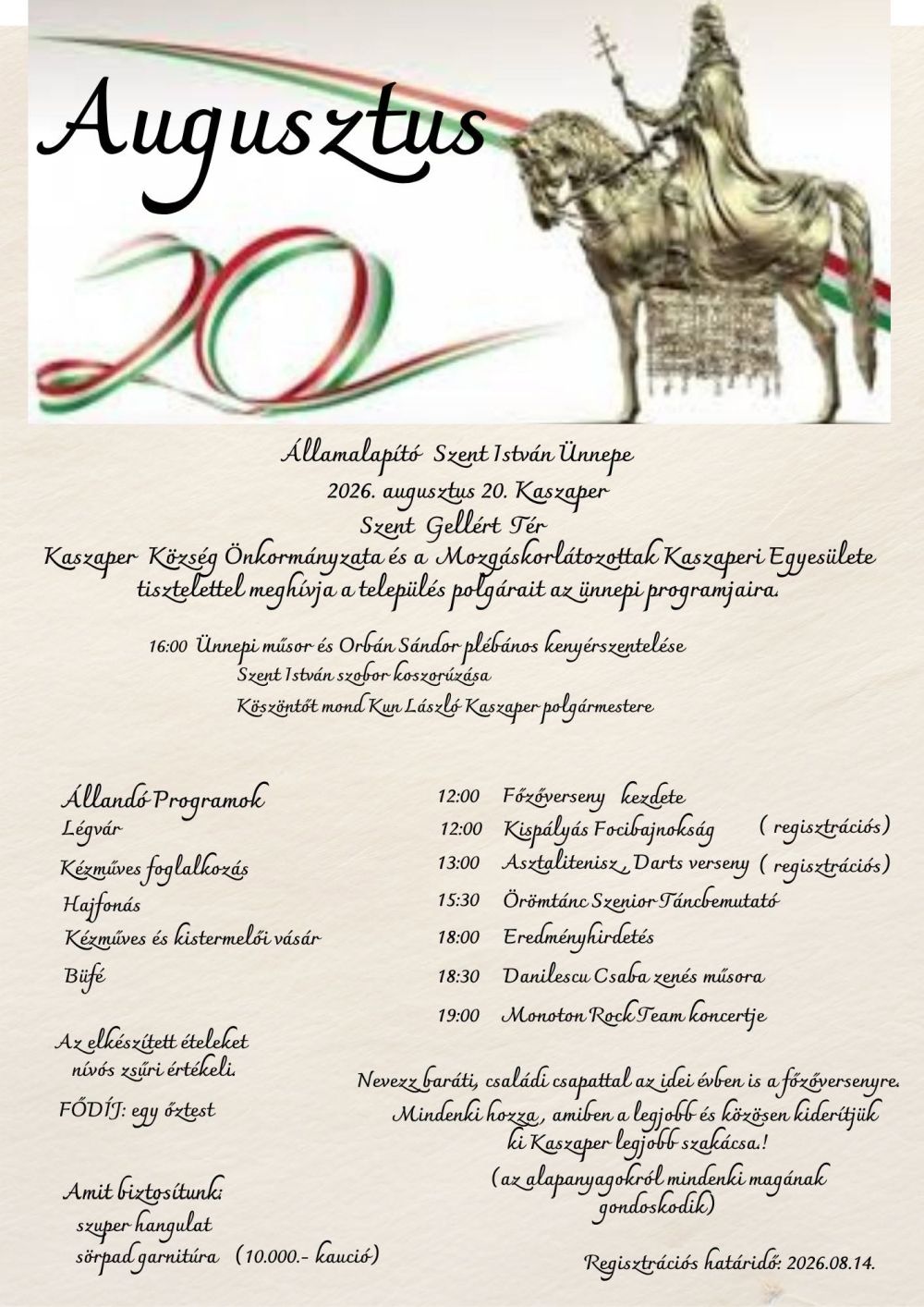 Augusztus

20

Államalapító Szent István Ünnepe
2026. augusztus 20. Kaszaper
Szent Gellért Tér
Kaszaper Község Önkormányzata és a Mozgáskorlátozottak Kaszaperi Egyesülete tisztelettel meghívja a település polgárait az ünnepi programjaira.

16:00 Ünnepi műsor és Orbán Sándor plébános kenyérszentelése
Szent István szobor koszorúzása
Köszöntőt mond Kun László Kaszaper polgármestere

Állandó Programok
Légvár
Kézműves foglalkozás
Hajfonás
Kézműves és kistermelői vásár
Büfé

Az elkészített ételeket nívós zsűri értékeli.
FŐDÍJ: egy őztest

Amit biztosítunk:
szuper hangulat
sörpad garnitúra (10.000.- kaució)

12:00 Főzőverseny kezdete
12:00 Kispályás Focibajnokság ( regisztrációs)
13:00 Asztalitenisz , Darts verseny ( regisztrációs)
15:30 Örömtánc Szenior Táncbemutató
18:00 Eredményhirdetés
18:30 Danilescu Csaba zenés műsora
19:00 Monoton Rock Team koncertje

Nevezz baráti, családi csapattal az idei évben is a főzőversenyre.
Mindenki hozza , amiben a legjobb és közösen kiderítjük ki Kaszaper legjobb szakácsa.!
(az alapanyagokról mindenki magának gondoskodik)

Regisztrációs határidő: 2026.08.14.